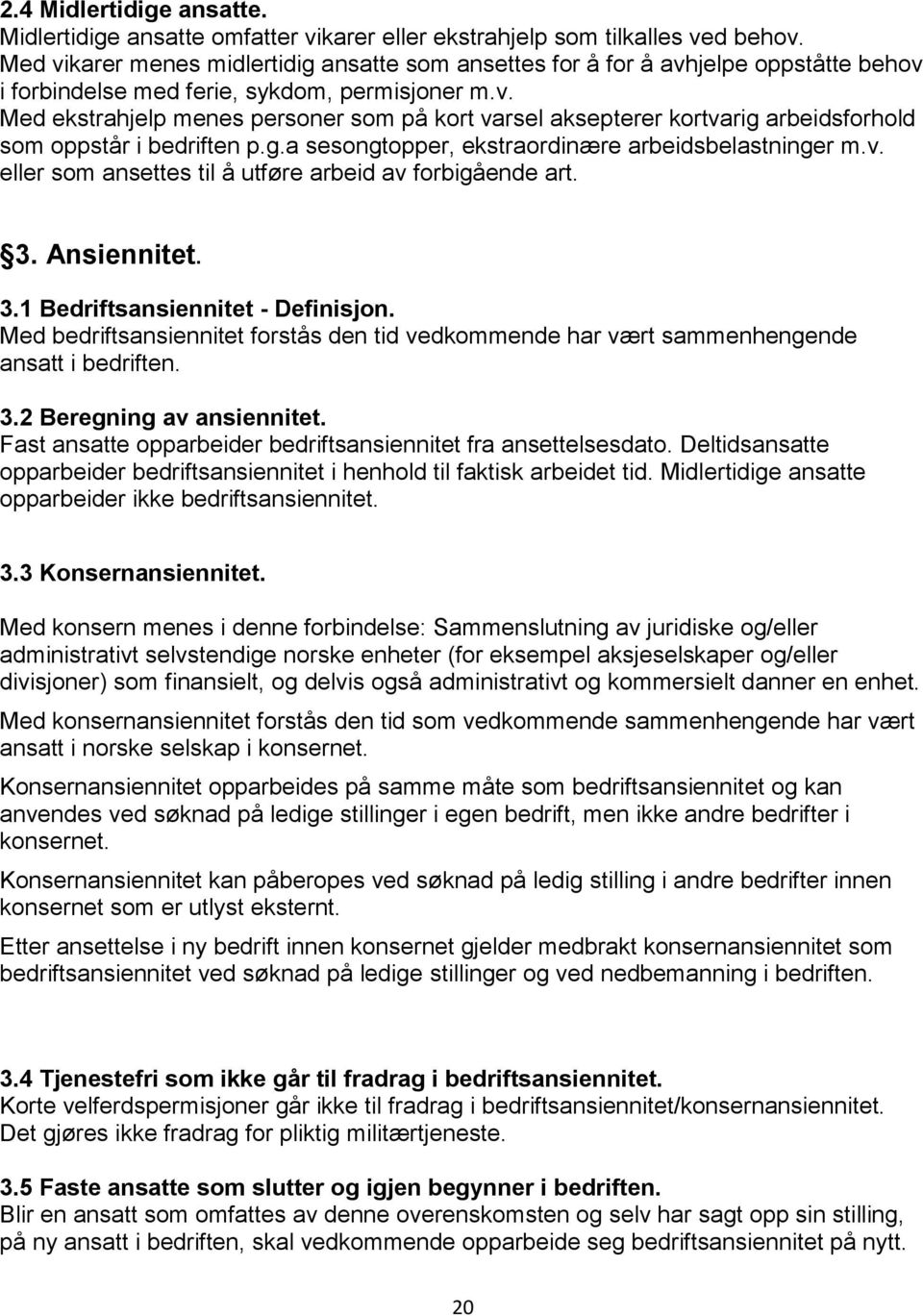 2.4 Midlertidige ansatte.
Midlertidige ansatte omfatter vikarer eller ekstrahjelp som tilkalles ved behov. Med vikarer menes midlertidig ansatte som ansettes for å for å avhjelpe oppståtte behov i forbindelse med ferie, sykdom, permisjoner m.v. Med ekstrahjelp menes personer som på kort varsel aksepterer kortvarig arbeidsforhold som oppstår i bedriften p.g.a sesongtopper, ekstraordinære arbeidsbelastninger m.v. eller som ansettes til å utføre arbeid av forbigående art.

§3. Ansiennitet.

3.1 Bedriftsansiennitet - Definisjon.
Med bedriftsansiennitet forstås den tid vedkommende har vært sammenhengende ansatt i bedriften.

3.2 Beregning av ansiennitet.
Fast ansatte opparbeider bedriftsansiennitet fra ansettelsesdato. Deltidsansatte opparbeider bedriftsansiennitet i henhold til faktisk arbeidet tid. Midlertidige ansatte opparbeider ikke bedriftsansiennitet.

3.3 Konsernansiennitet.

Med konsern menes i denne forbindelse: Sammenslutning av juridiske og/eller administrativt selvstendige norske enheter (for eksempel aksjeselskaper og/eller divisjoner) som finansielt, og delvis også administrativt og kommersielt danner en enhet.

Med konsernansiennitet forstås den tid som vedkommende sammenhengende har vært ansatt i norske selskap i konsernet.

Konsernansiennitet opparbeides på samme måte som bedriftsansiennitet og kan anvendes ved søknad på ledige stillinger i egen bedrift, men ikke andre bedrifter i konsernet.

Konsernansiennitet kan påberopes ved søknad på ledig stilling i andre bedrifter innen konsernet som er utlyst eksternt.

Etter ansettelse i ny bedrift innen konsernet gjelder medbrakt konsernansiennitet som bedriftsansiennitet ved søknad på ledige stillinger og ved nedbemanning i bedriften.

3.4 Tjenestefri som ikke går til fradrag i bedriftsansiennitet.
Korte velferdspermisjoner går ikke til fradrag i bedriftsansiennitet/konsernansiennitet. Det gjøres ikke fradrag for pliktig militærtjeneste.

3.5 Faste ansatte som slutter og igjen begynner i bedriften.
Blir en ansatt som omfattes av denne overenskomsten og selv har sagt opp sin stilling, på ny ansatt i bedriften, skal vedkommende opparbeide seg bedriftsansiennitet på nytt.

20